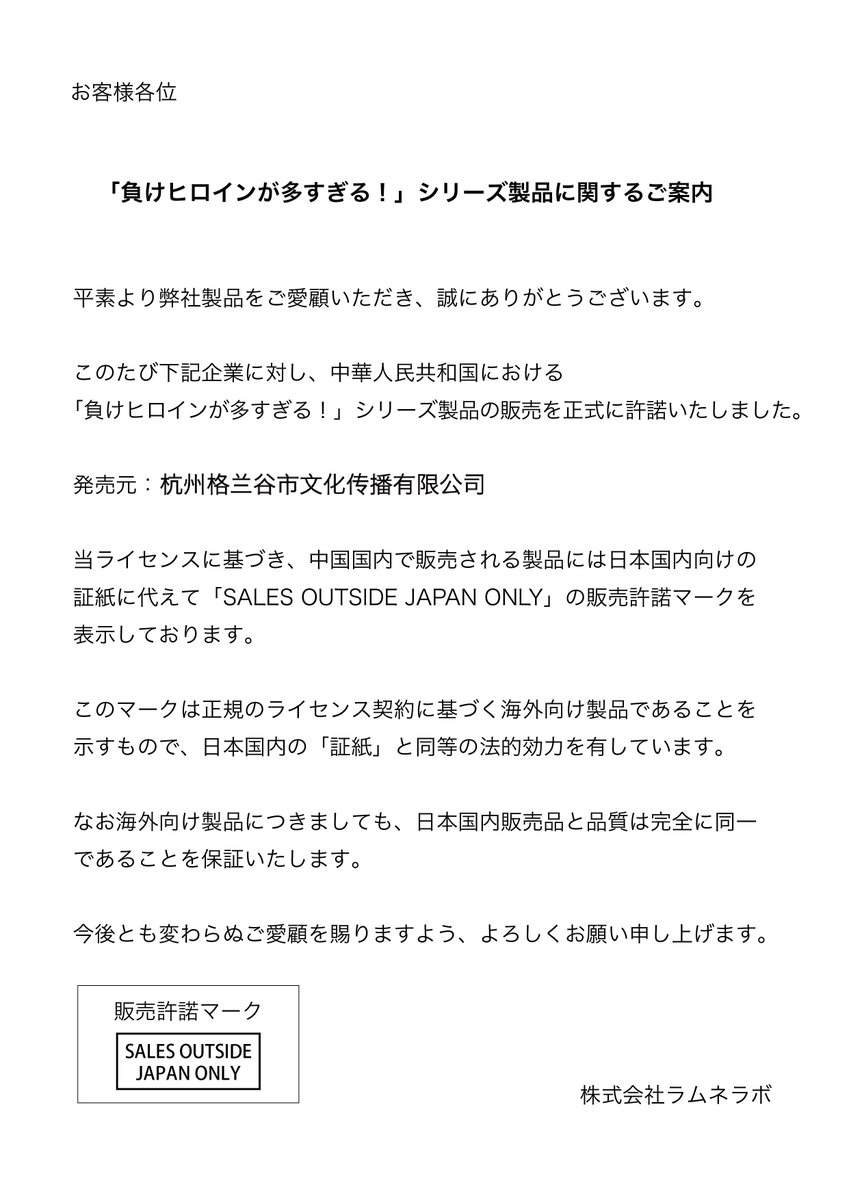 お客様各位

「負けヒロインが多すぎる！」シリーズ製品に関するご案内

平素より弊社製品をご愛顧いただき、誠にありがとうございます。

このたび下記企業に対し、中華人民共和国における「負けヒロインが多すぎる！」シリーズ製品の販売を正式に許諾いたしました。

発売元：杭州格兰谷市文化传播有限公司

当ライセンスに基づき、中国国内で販売される製品には日本国内向けの証紙に代えて「SALES OUTSIDE JAPAN ONLY」の販売許諾マークを表示しております。

このマークは正規のライセンス契約に基づく海外向け製品であることを示すもので、日本国内の「証紙」と同等の法的効力を有しています。

なお海外向け製品につきましても、日本国内販売品と品質は完全に同一であることを保証いたします。

今後とも変わらぬご愛顧を賜りますよう、よろしくお願い申し上げます。

販売許諾マーク

SALES OUTSIDE JAPAN ONLY

株式会社ラムネラボ